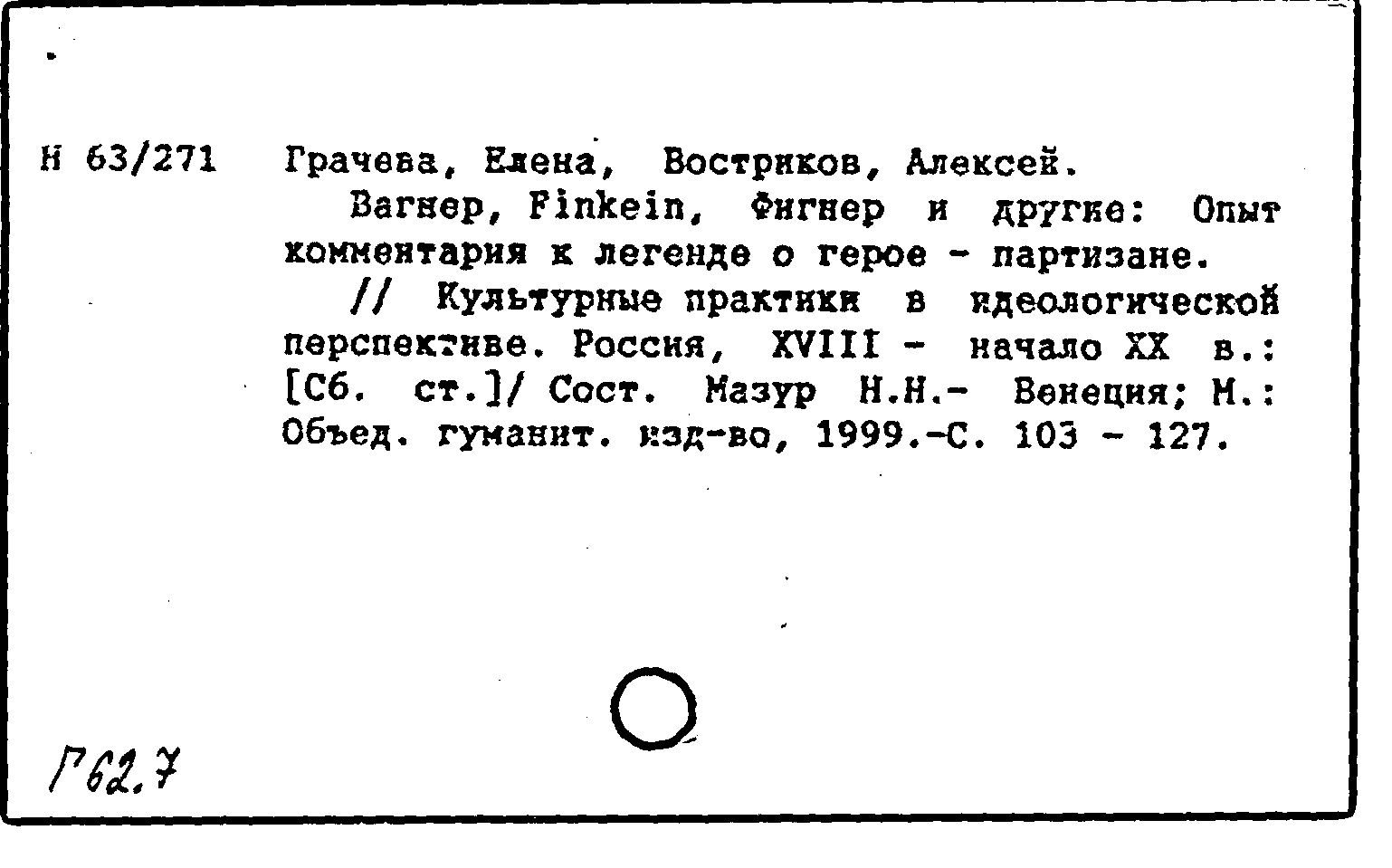 Н 63/271 Грачева, Елена, Востриков, Алексей.

Вагнер, Finkein, Фигнер и другие: Опыт комментария к легенде о герое - партизане.

// Культурные практики в идеологической перспективе. Россия, XVIII - начало XX в.: [Сб. ст.]/ Сост. Мазур Н.Н.- Венеция; М.: Объед. гуманит. изд-во, 1999.-С. 103 - 127.

Г62.7